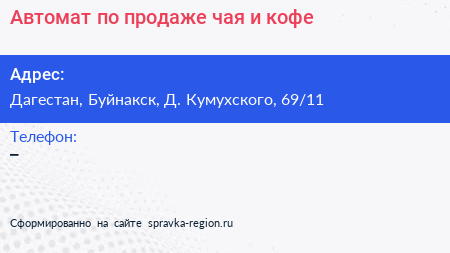 Автомат по продаже чая и кофе

Адрес:
Дагестан, Буйнакск, Д. Кумухского, 69/11

Телефон:
–

Сформированно на сайте spravka-region.ru